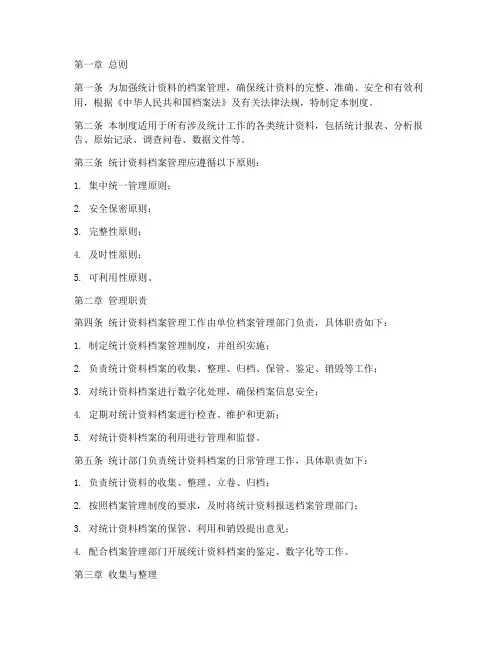 第一章 总则

第一条 为加强统计资料的档案管理，确保统计资料的完整、准确、安全和有效利用，根据《中华人民共和国档案法》及有关法律法规，特制定本制度。

第二条 本制度适用于所有涉及统计工作的各类统计资料，包括统计报表、分析报告、原始记录、调查问卷、数据文件等。

第三条 统计资料档案管理应遵循以下原则：

1. 集中统一管理原则；

2. 安全保密原则；

3. 完整性原则；

4. 及时性原则；

5. 可利用性原则。

第二章 管理职责

第四条 统计资料档案管理工作由单位档案管理部门负责，具体职责如下：

1. 制定统计资料档案管理制度，并组织实施；

2. 负责统计资料档案的收集、整理、归档、保管、鉴定、销毁等工作；

3. 对统计资料档案进行数字化处理，确保档案信息安全；

4. 定期对统计资料档案进行检查、维护和更新；

5. 对统计资料档案的利用进行管理和监督。

第五条 统计部门负责统计资料档案的日常管理工作，具体职责如下：

1. 负责统计资料的收集、整理、立卷、归档；

2. 按照档案管理制度的要求，及时将统计资料报送档案管理部门；

3. 对统计资料档案的保管、利用和销毁提出意见；

4. 配合档案管理部门开展统计资料档案的鉴定、数字化等工作。

第三章 收集与整理